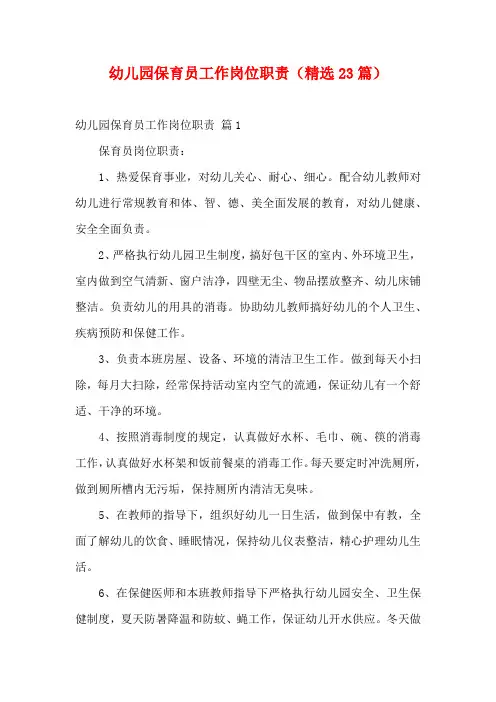 幼儿园保育员工作岗位职责（精选23篇）

幼儿园保育员工作岗位职责 篇1

保育员岗位职责：

1、热爱保育事业，对幼儿关心、耐心、细心。配合幼儿教师对幼儿进行常规教育和体、智、德、美全面发展的教育，对幼儿健康、安全全面负责。

2、严格执行幼儿园卫生制度，搞好包干区的室内、外环境卫生，室内做到空气清新、窗户洁净，四壁无尘、物品摆放整齐、幼儿床铺整洁。负责幼儿的用具的消毒。协助幼儿教师搞好幼儿的个人卫生、疾病预防和保健工作。

3、负责本班房屋、设备、环境的清洁卫生工作。做到每天小扫除，每月大扫除，经常保持活动室内空气的流通，保证幼儿有一个舒适、干净的环境。

4、按照消毒制度的规定，认真做好水杯、毛巾、碗、筷的消毒工作，认真做好水杯架和饭前餐桌的消毒工作。每天要定时冲洗厕所，做到厕所槽内无污垢，保持厕所内清洁无臭味。

5、在教师的指导下，组织好幼儿一日生活，做到保中有教，全面了解幼儿的饮食、睡眠情况，保持幼儿仪表整洁，精心护理幼儿生活。

6、在保健医师和本班教师指导下严格执行幼儿园安全、卫生保健制度，夏天防暑降温和防蚊、蝇工作，保证幼儿开水供应。冬天做